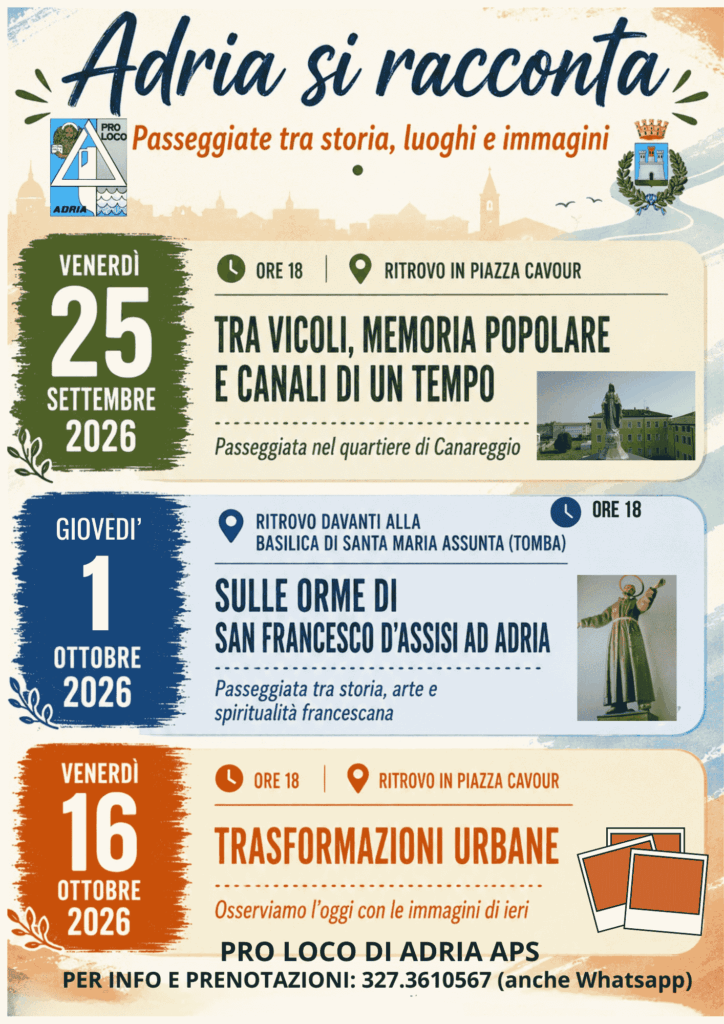 Adria si racconta

PRO LOCO
ADRIA

Passeggiate tra storia, luoghi e immagini

VENERDÌ
25
SETTEMBRE
2026

ORE 18 | RITROVO IN PIAZZA CAVOUR

TRA VICOLI, MEMORIA POPOLARE E CANALI DI UN TEMPO

Passeggiata nel quartiere di Canareggio

GIOVEDI'
1
OTTOBRE
2026

RITROVO DAVANTI ALLA BASILICA DI SANTA MARIA ASSUNTA (TOMBA)

ORE 18

SULLE ORME DI SAN FRANCESCO D'ASSISI AD ADRIA

Passeggiata tra storia, arte e spiritualità francescana

VENERDÌ
16
OTTOBRE
2026

ORE 18 | RITROVO IN PIAZZA CAVOUR

TRASFORMAZIONI URBANE

Osserviamo l'oggi con le immagini di ieri

PRO LOCO DI ADRIA APS
PER INFO E PRENOTAZIONI: 327.3610567 (anche Whatsapp)